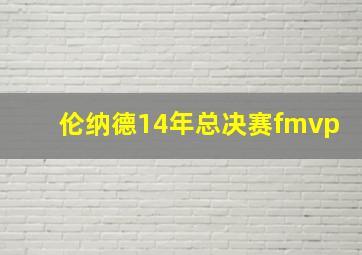 伦纳德14年总决赛fmvp